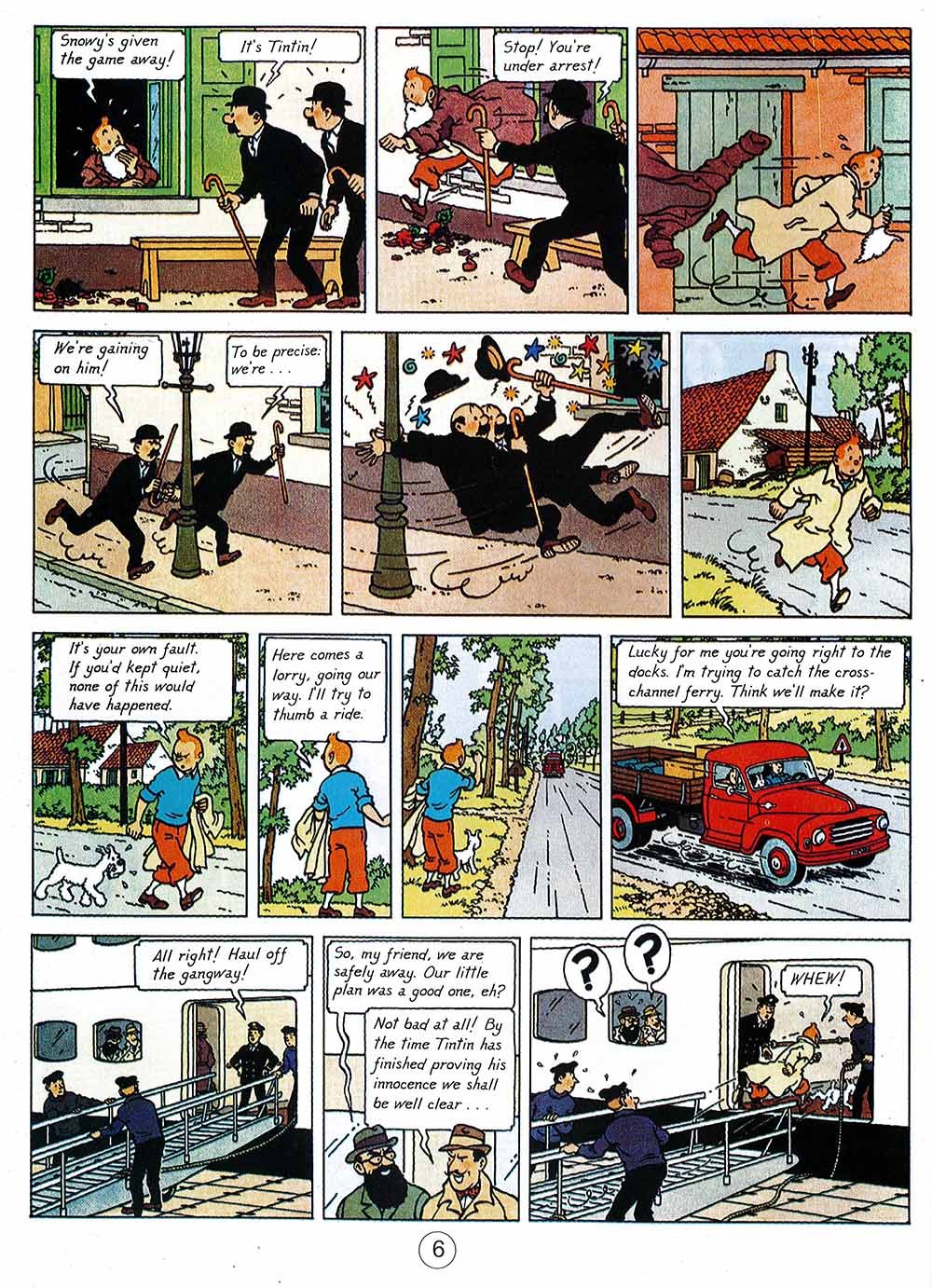 Snowy's given the game away!

It's Tintin!

Stop! You're under arrest!

We're gaining on him!

To be precise: we're . . .

It's your own fault. If you'd kept quiet, none of this would have happened.

Here comes a lorry, going our way. I'll try to thumb a ride.

Lucky for me you're going right to the docks. I'm trying to catch the cross-channel ferry. Think we'll make it?

All right! Haul off the gangway!

So, my friend, we are safely away. Our little plan was a good one, eh?

Not bad at all! By the time Tintin has finished proving his innocence we shall be well clear . . .

?

?

WHEW!

6